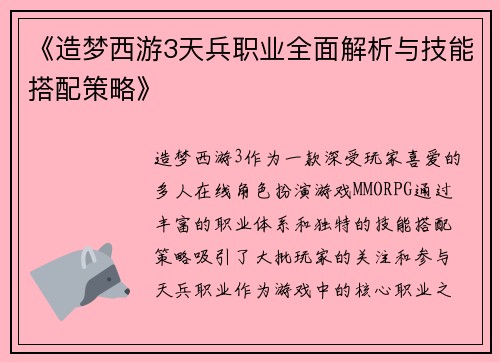 《造梦西游3天兵职业全面解析与技能搭配策略》

造梦西游3作为一款深受玩家喜爱的多人在线角色扮演游戏MMORPG通过丰富的职业体系和独特的技能搭配策略吸引了大批玩家的关注和参与天兵职业作为游戏中的核心职业之